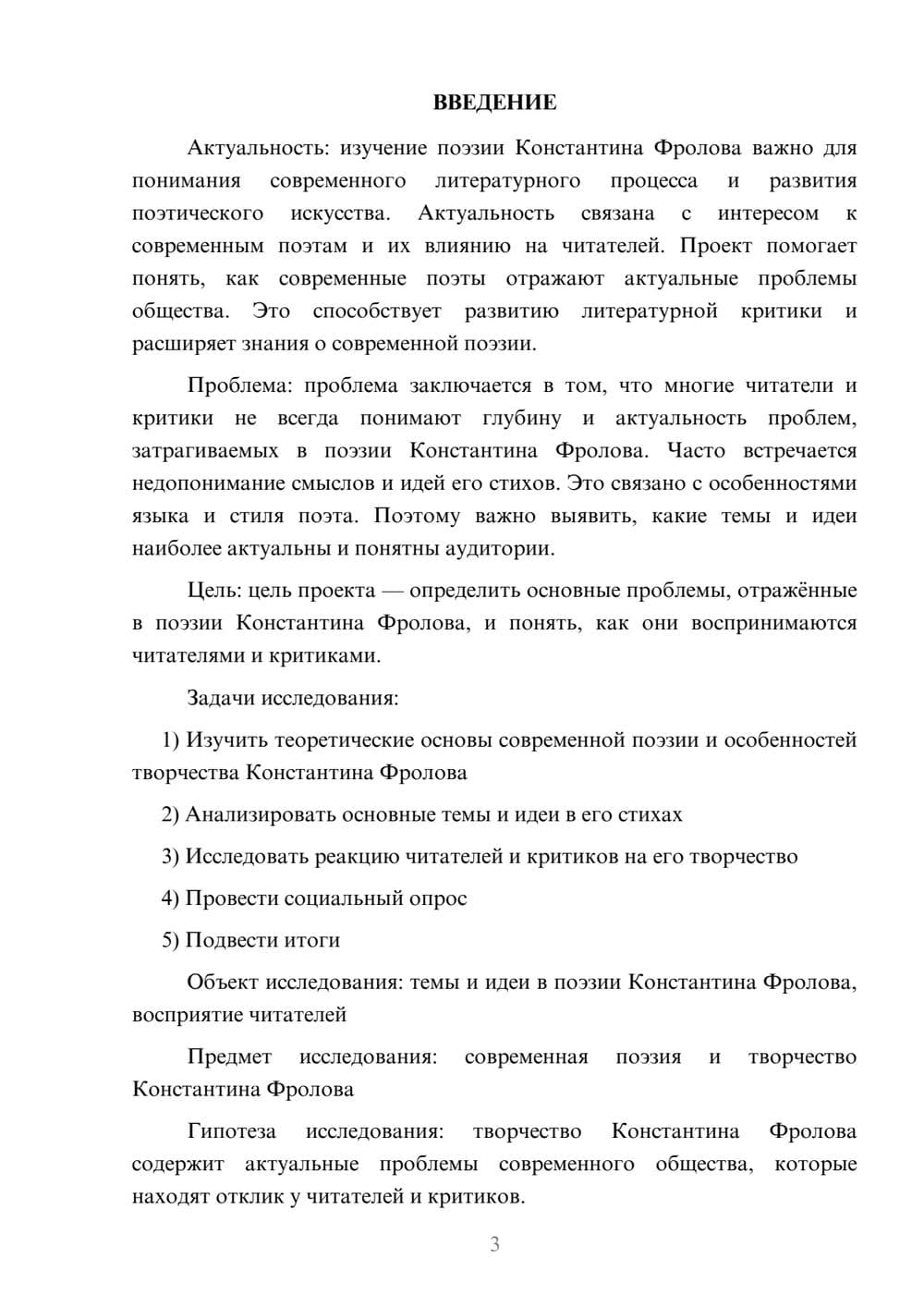 ВВЕДЕНИЕ

Актуальность: изучение поэзии Константина Фролова важно для понимания современного литературного процесса и развития поэтического искусства. Актуальность связана с интересом к современным поэтам и их влиянию на читателей. Проект помогает понять, как современные поэты отражают актуальные проблемы общества. Это способствует развитию литературной критики и расширяет знания о современной поэзии.

Проблема: проблема заключается в том, что многие читатели и критики не всегда понимают глубину и актуальность проблем, затрагиваемых в поэзии Константина Фролова. Часто встречается недопонимание смыслов и идей его стихов. Это связано с особенностями языка и стиля поэта. Поэтому важно выявить, какие темы и идеи наиболее актуальны и понятны аудитории.

Цель: цель проекта — определить основные проблемы, отражённые в поэзии Константина Фролова, и понять, как они воспринимаются читателями и критиками.

Задачи исследования:

1) Изучить теоретические основы современной поэзии и особенностей творчества Константина Фролова

2) Анализировать основные темы и идеи в его стихах

3) Исследовать реакцию читателей и критиков на его творчество

4) Провести социальный опрос

5) Подвести итоги

Объект исследования: темы и идеи в поэзии Константина Фролова, восприятие читателей

Предмет исследования: современная поэзия и творчество Константина Фролова

Гипотеза исследования: творчество Константина Фролова содержит актуальные проблемы современного общества, которые находят отклик у читателей и критиков.

3